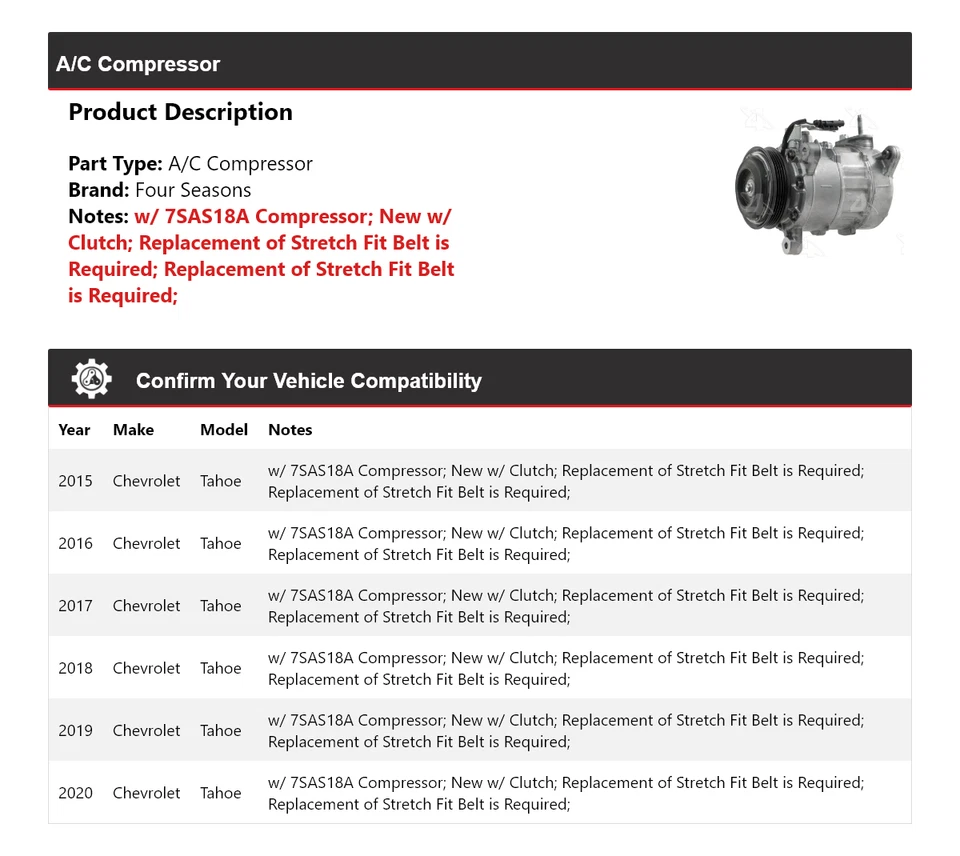 A/C Compressor

Product Description

Part Type: A/C Compressor
Brand: Four Seasons
Notes: w/ 7SAS18A Compressor; New w/ Clutch; Replacement of Stretch Fit Belt is Required; Replacement of Stretch Fit Belt is Required;

Confirm Your Vehicle Compatibility

| Year | Make | Model | Notes |
|---|---|---|---|
| 2015 | Chevrolet | Tahoe | w/ 7SAS18A Compressor; New w/ Clutch; Replacement of Stretch Fit Belt is Required; Replacement of Stretch Fit Belt is Required; |
| 2016 | Chevrolet | Tahoe | w/ 7SAS18A Compressor; New w/ Clutch; Replacement of Stretch Fit Belt is Required; Replacement of Stretch Fit Belt is Required; |
| 2017 | Chevrolet | Tahoe | w/ 7SAS18A Compressor; New w/ Clutch; Replacement of Stretch Fit Belt is Required; Replacement of Stretch Fit Belt is Required; |
| 2018 | Chevrolet | Tahoe | w/ 7SAS18A Compressor; New w/ Clutch; Replacement of Stretch Fit Belt is Required; Replacement of Stretch Fit Belt is Required; |
| 2019 | Chevrolet | Tahoe | w/ 7SAS18A Compressor; New w/ Clutch; Replacement of Stretch Fit Belt is Required; Replacement of Stretch Fit Belt is Required; |
| 2020 | Chevrolet | Tahoe | w/ 7SAS18A Compressor; New w/ Clutch; Replacement of Stretch Fit Belt is Required; Replacement of Stretch Fit Belt is Required; |